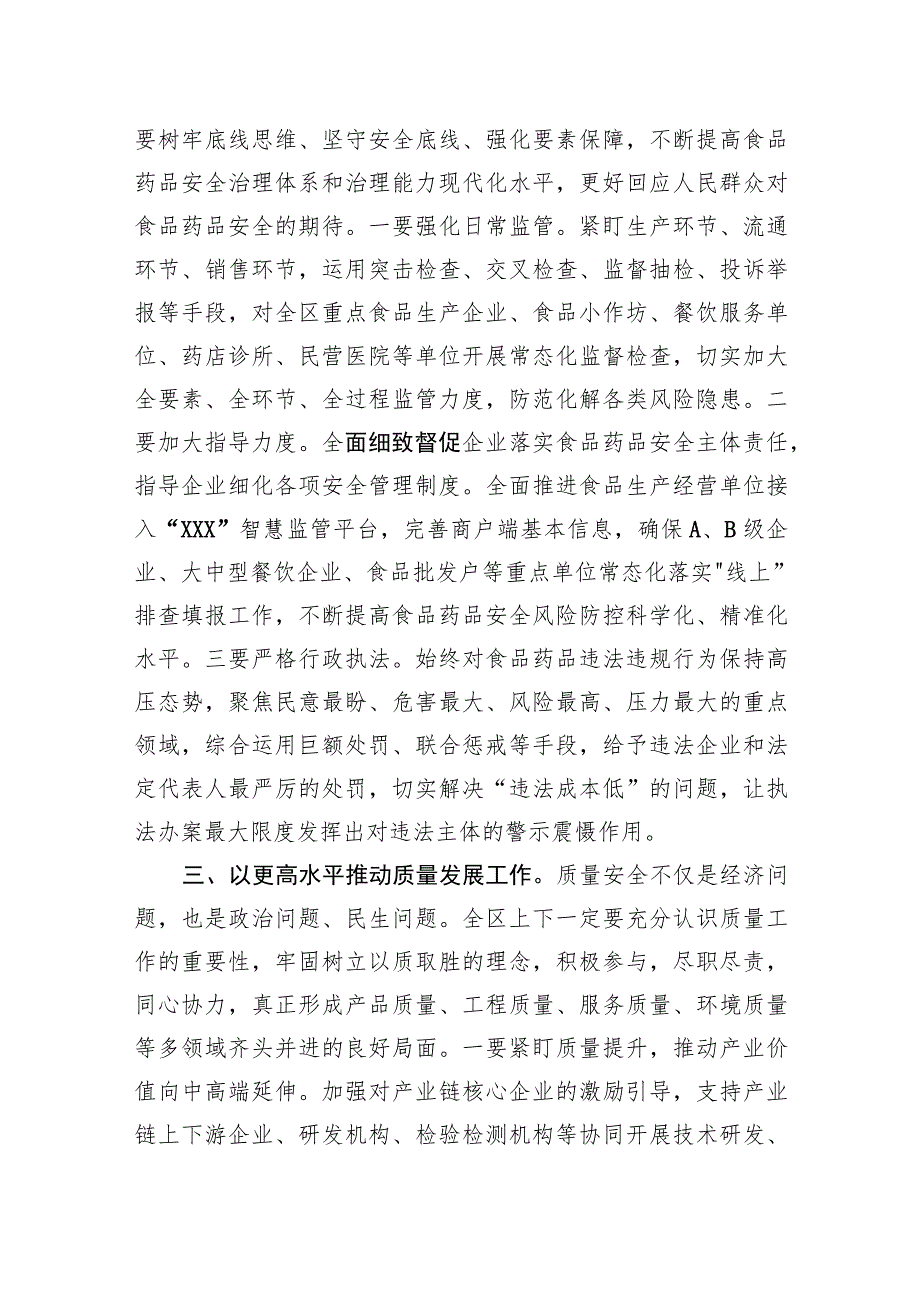 要树牢底线思维、坚守安全底线、强化要素保障，不断提高食品药品安全治理体系和治理能力现代化水平，更好回应人民群众对食品药品安全的期待。一要强化日常监管。紧盯生产环节、流通环节、销售环节，运用突击检查、交叉检查、监督抽检、投诉举报等手段，对全区重点食品生产企业、食品小作坊、餐饮服务单位、药店诊所、民营医院等单位开展常态化监督检查，切实加大全要素、全环节、全过程监管力度，防范化解各类风险隐患。二要加大指导力度。全面细致督促企业落实食品药品安全主体责任，指导企业细化各项安全管理制度。全面推进食品生产经营单位接入“XXX”智慧监管平台，完善商户端基本信息，确保A、B级企业、大中型餐饮企业、食品批发户等重点单位常态化落实"线上”排查填报工作，不断提高食品药品安全风险防控科学化、精准化水平。三要严格行政执法。始终对食品药品违法违规行为保持高压态势，聚焦民意最盼、危害最大、风险最高、压力最大的重点领域，综合运用巨额处罚、联合惩戒等手段，给予违法企业和法定代表人最严厉的处罚，切实解决“违法成本低”的问题，让执法办案最大限度发挥出对违法主体的警示震慑作用。

三、以更高水平推动质量发展工作。质量安全不仅是经济问题，也是政治问题、民生问题。全区上下一定要充分认识质量工作的重要性，牢固树立以质取胜的理念，积极参与，尽职尽责，同心协力，真正形成产品质量、工程质量、服务质量、环境质量等多领域齐头并进的良好局面。一要紧盯质量提升，推动产业价值向中高端延伸。加强对产业链核心企业的激励引导，支持产业链上下游企业、研发机构、检验检测机构等协同开展技术研发、